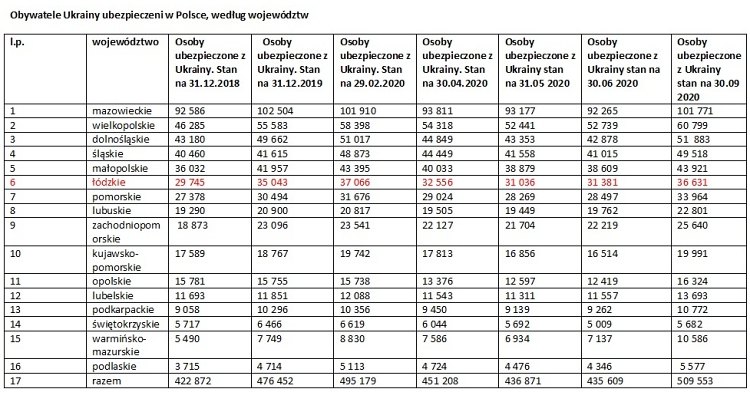 Obywatele Ukrainy ubezpieczeni w Polsce, według województw

| l.p. | województwo | Osoby ubezpieczone z Ukrainy. Stan na 31.12.2018 | Osoby ubezpieczone z Ukrainy. Stan na 31.12.2019 | Osoby ubezpieczone z Ukrainy. Stan na 29.02.2020 | Osoby ubezpieczone z Ukrainy. Stan na 30.04.2020 | Osoby ubezpieczone z Ukrainy stan na 31.05 2020 | Osoby ubezpieczone z Ukrainy stan na 30.06 2020 | Osoby ubezpieczone z Ukrainy stan na 30.09 2020 |
|---|---|---|---|---|---|---|---|---|
| 1 | mazowieckie | 92 586 | 102 504 | 101 910 | 93 811 | 93 177 | 92 265 | 101 771 |
| 2 | wielkopolskie | 46 285 | 55 583 | 58 398 | 54 318 | 52 441 | 52 739 | 60 799 |
| 3 | dolnośląskie | 43 180 | 49 662 | 51 017 | 44 849 | 43 353 | 42 878 | 51 883 |
| 4 | śląskie | 40 460 | 41 615 | 48 873 | 44 449 | 41 558 | 41 015 | 49 518 |
| 5 | małopolskie | 36 032 | 41 957 | 43 395 | 40 033 | 38 879 | 38 609 | 43 921 |
| 6 | łódzkie | 29 745 | 35 043 | 37 066 | 32 556 | 31 036 | 31 381 | 36 631 |
| 7 | pomorskie | 27 378 | 30 494 | 31 676 | 29 024 | 28 269 | 28 497 | 33 964 |
| 8 | lubuskie | 19 290 | 20 900 | 20 817 | 19 505 | 19 449 | 19 762 | 22 801 |
| 9 | zachodniopomorskie | 18 873 | 23 096 | 23 541 | 22 127 | 21 704 | 22 219 | 25 640 |
| 10 | kujawsko-pomorskie | 17 589 | 18 767 | 19 742 | 17 813 | 16 856 | 16 514 | 19 991 |
| 11 | opolskie | 15 781 | 15 755 | 15 738 | 13 376 | 12 597 | 12 419 | 16 324 |
| 12 | lubelskie | 11 693 | 11 851 | 12 088 | 11 543 | 11 311 | 11 557 | 13 693 |
| 13 | podkarpackie | 9 058 | 10 296 | 10 356 | 9 450 | 9 139 | 9 262 | 10 772 |
| 14 | świętokrzyskie | 5 717 | 6 466 | 6 619 | 6 044 | 5 692 | 5 009 | 5 682 |
| 15 | warmińsko-mazurskie | 5 490 | 7 749 | 8 830 | 7 586 | 6 934 | 7 137 | 10 586 |
| 16 | podlaskie | 3 715 | 4 714 | 5 113 | 4 724 | 4 476 | 4 346 | 5 577 |
| 17 | razem | 422 872 | 476 452 | 495 179 | 451 208 | 436 871 | 435 609 | 509 553 |